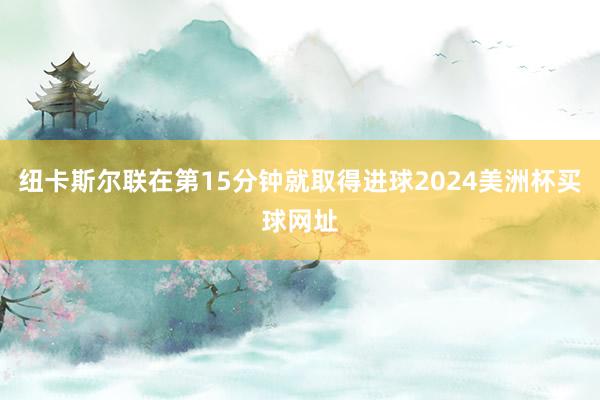 纽卡斯尔联在第15分钟就取得进球2024美洲杯买球网址